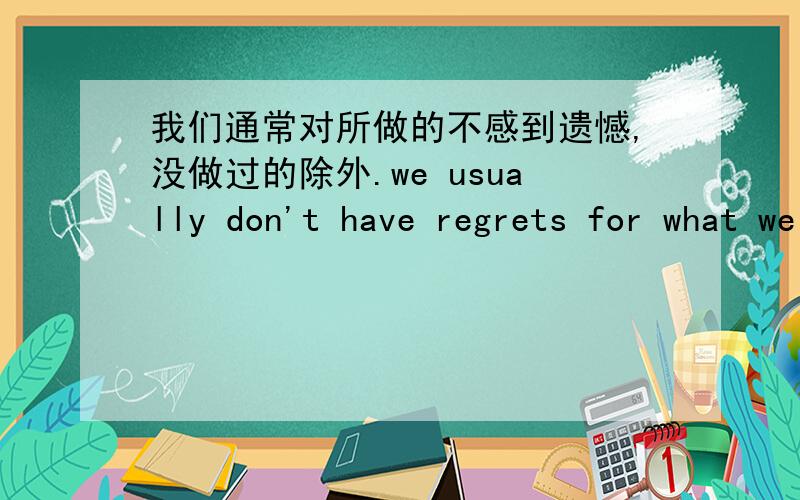 我们通常对所做的不感到遗憾,没做过的除外.we usually don't have regrets for what we